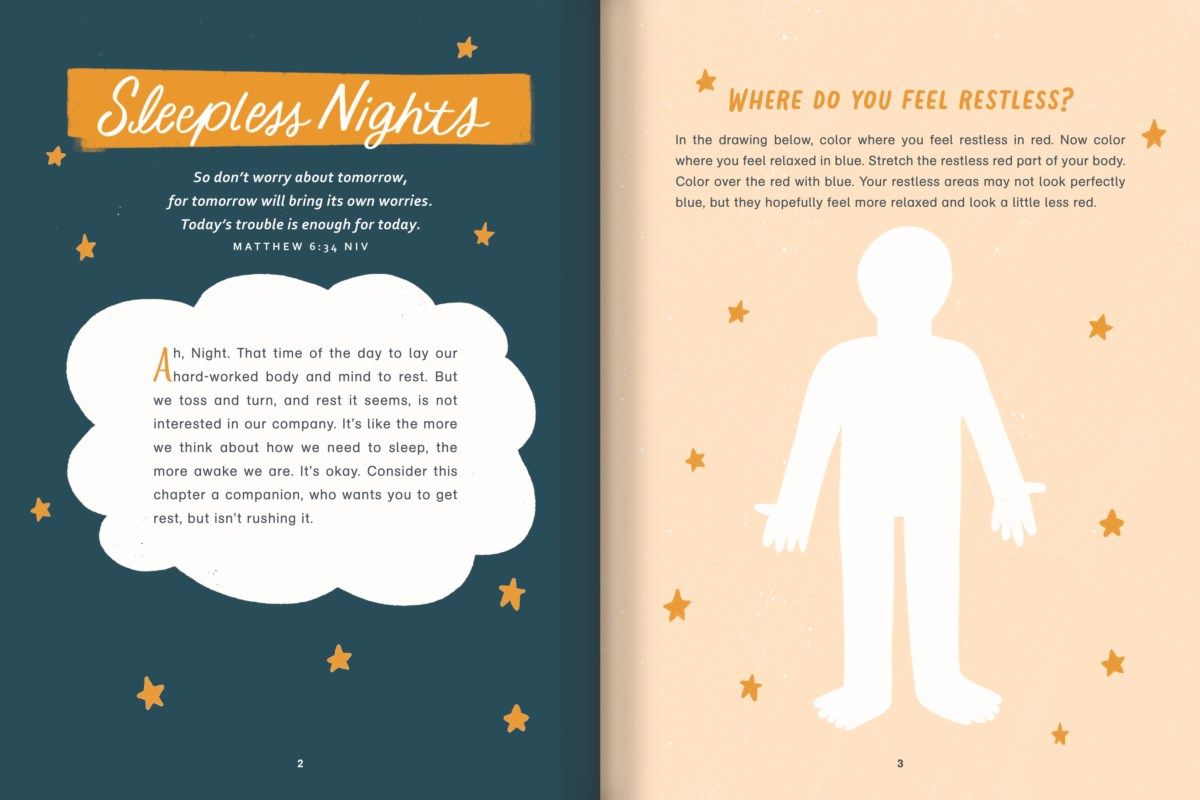 Sleepless Nights

So don't worry about tomorrow, for tomorrow will bring its own worries. Today's trouble is enough for today.
MATTHEW 6:34 NIV

Ah, Night. That time of the day to lay our hard-worked body and mind to rest. But we toss and turn, and rest it seems, is not interested in our company. It's like the more we think about how we need to sleep, the more awake we are. It's okay. Consider this chapter a companion, who wants you to get rest, but isn't rushing it.

2

WHERE DO YOU FEEL RESTLESS?

In the drawing below, color where you feel restless in red. Now color where you feel relaxed in blue. Stretch the restless red part of your body. Color over the red with blue. Your restless areas may not look perfectly blue, but they hopefully feel more relaxed and look a little less red.

3